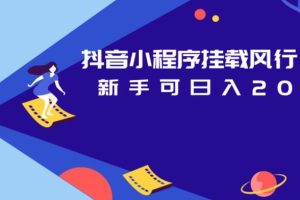 抖音小程序挂载风行

新手可日入20